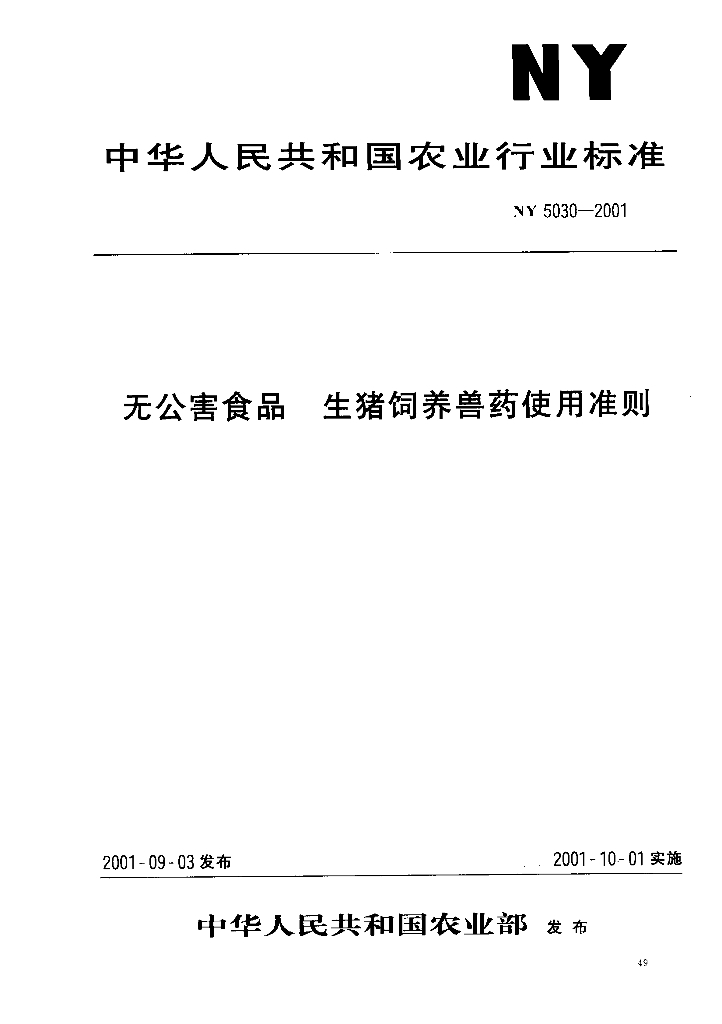 NY

中华人民共和国农业行业标准

NY 5030—2001

无公害食品　生猪饲养兽药使用准则

2001-09-03 发布

2001-10-01 实施

中华人民共和国农业部　发布

49